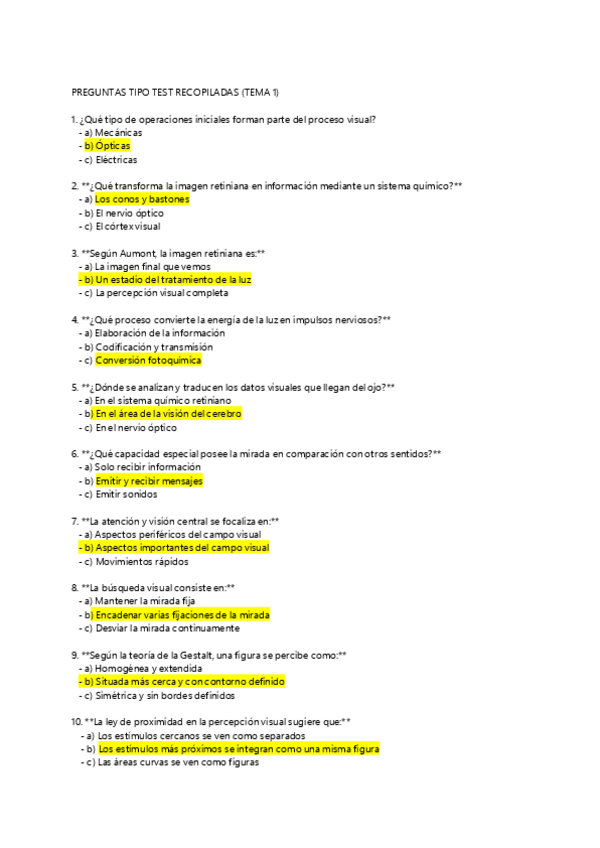 PREGUNTAS TIPO TEST RECOPILADAS (TEMA 1)

1. ¿Qué tipo de operaciones iniciales forman parte del proceso visual?
- a) Mecánicas
- b) Ópticas
- c) Eléctricas

2. **¿Qué transforma la imagen retiniana en información mediante un sistema químico?**
- a) Los conos y bastones
- b) El nervio óptico
- c) El córtex visual

3. **Según Aumont, la imagen retiniana es:**
- a) La imagen final que vemos
- b) Un estadio del tratamiento de la luz
- c) La percepción visual completa

4. **¿Qué proceso convierte la energía de la luz en impulsos nerviosos?**
- a) Elaboración de la información
- b) Codificación y transmisión
- c) Conversión fotoquímica

5. **¿Dónde se analizan y traducen los datos visuales que llegan del ojo?**
- a) En el sistema químico retiniano
- b) En el área de la visión del cerebro
- c) En el nervio óptico

6. **¿Qué capacidad especial posee la mirada en comparación con otros sentidos?**
- a) Solo recibir información
- b) Emitir y recibir mensajes
- c) Emitir sonidos

7. **La atención y visión central se focaliza en:**
- a) Aspectos periféricos del campo visual
- b) Aspectos importantes del campo visual
- c) Movimientos rápidos

8. **La búsqueda visual consiste en:**
- a) Mantener la mirada fija
- b) Encadenar varias fijaciones de la mirada
- c) Desviar la mirada continuamente

9. **Según la teoría de la Gestalt, una figura se percibe como:**
- a) Homogénea y extendida
- b) Situada más cerca y con contorno definido
- c) Simétrica y sin bordes definidos

10. **La ley de proximidad en la percepción visual sugiere que:**
- a) Los estímulos cercanos se ven como separados
- b) Los estímulos más próximos se integran como una misma figura
- c) Las áreas curvas se ven como figuras